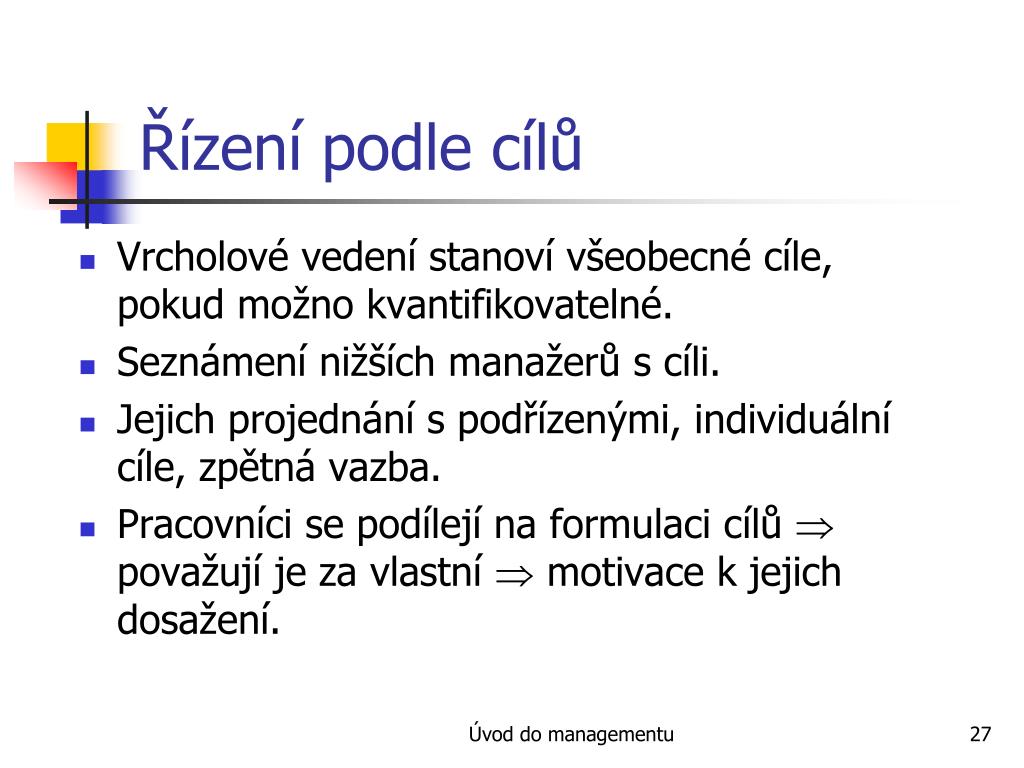 Řízení podle cílů

- Vrcholové vedení stanoví všeobecné cíle, pokud možno kvantifikovatelné.
- Seznámení nižších manažerů s cíli.
- Jejich projednání s podřízenými, individuální cíle, zpětná vazba.
- Pracovníci se podílejí na formulaci cílů $\Rightarrow$ považují je za vlastní $\Rightarrow$ motivace k jejich dosažení.

Úvod do managementu

27